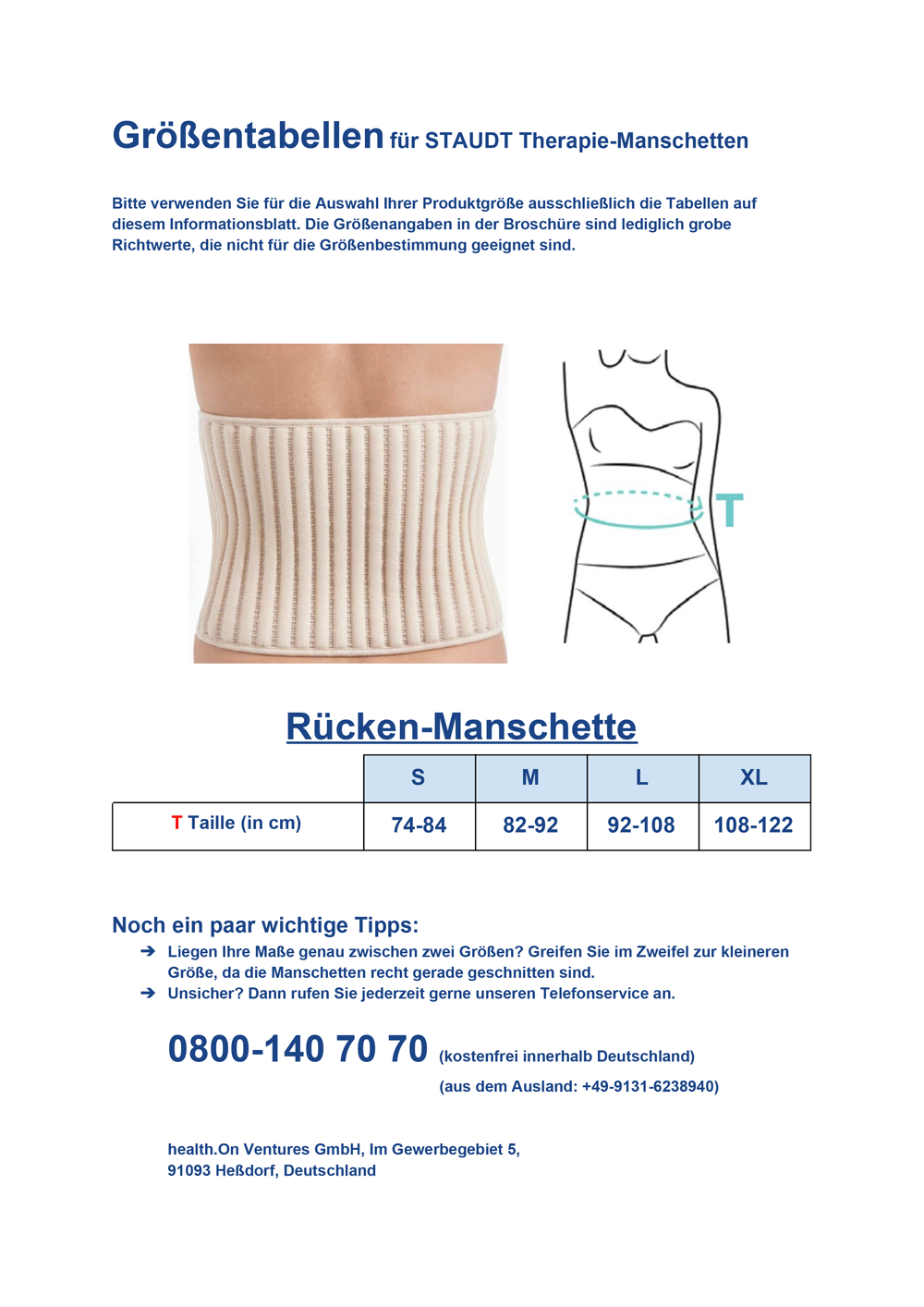 Größentabellen für STAUDT Therapie-Manschetten

Bitte verwenden Sie für die Auswahl Ihrer Produktgröße ausschließlich die Tabellen auf diesem Informationsblatt. Die Größenangaben in der Broschüre sind lediglich grobe Richtwerte, die nicht für die Größenbestimmung geeignet sind.

T

Rücken-Manschette

| | S | M | L | XL |
|---|---|---|---|---|
| T Taille (in cm) | 74-84 | 82-92 | 92-108 | 108-122 |

Noch ein paar wichtige Tipps:
➔ Liegen Ihre Maße genau zwischen zwei Größen? Greifen Sie im Zweifel zur kleineren Größe, da die Manschetten recht gerade geschnitten sind.
➔ Unsicher? Dann rufen Sie jederzeit gerne unseren Telefonservice an.

0800-140 70 70 (kostenfrei innerhalb Deutschland)
(aus dem Ausland: +49-9131-6238940)

health.On Ventures GmbH, Im Gewerbegebiet 5,
91093 Heßdorf, Deutschland